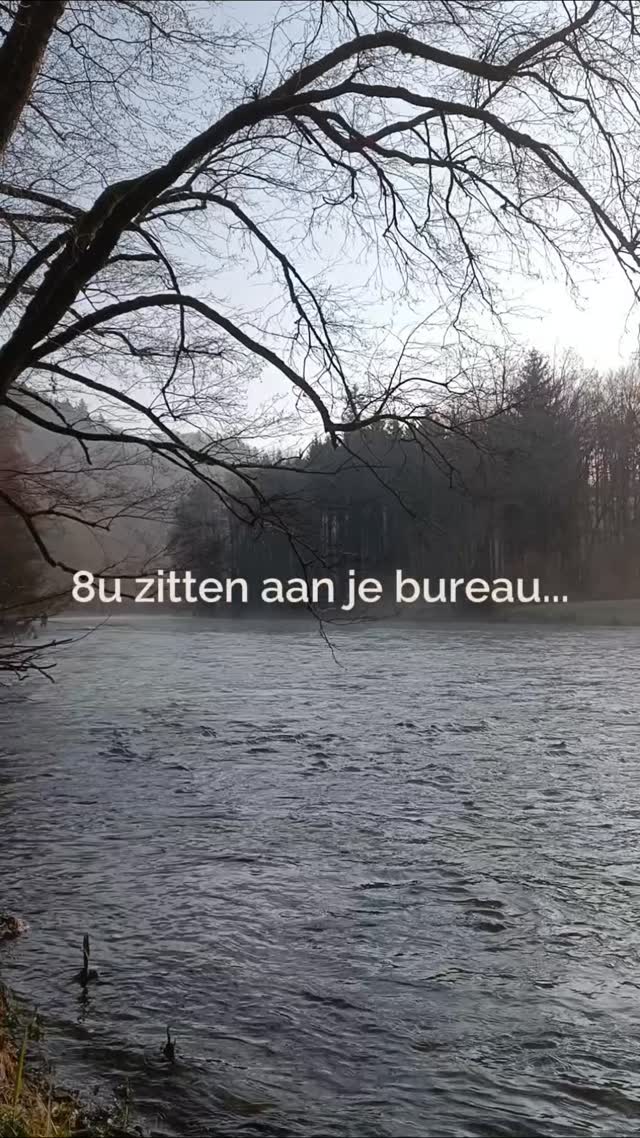 8u zitten aan je bureau...